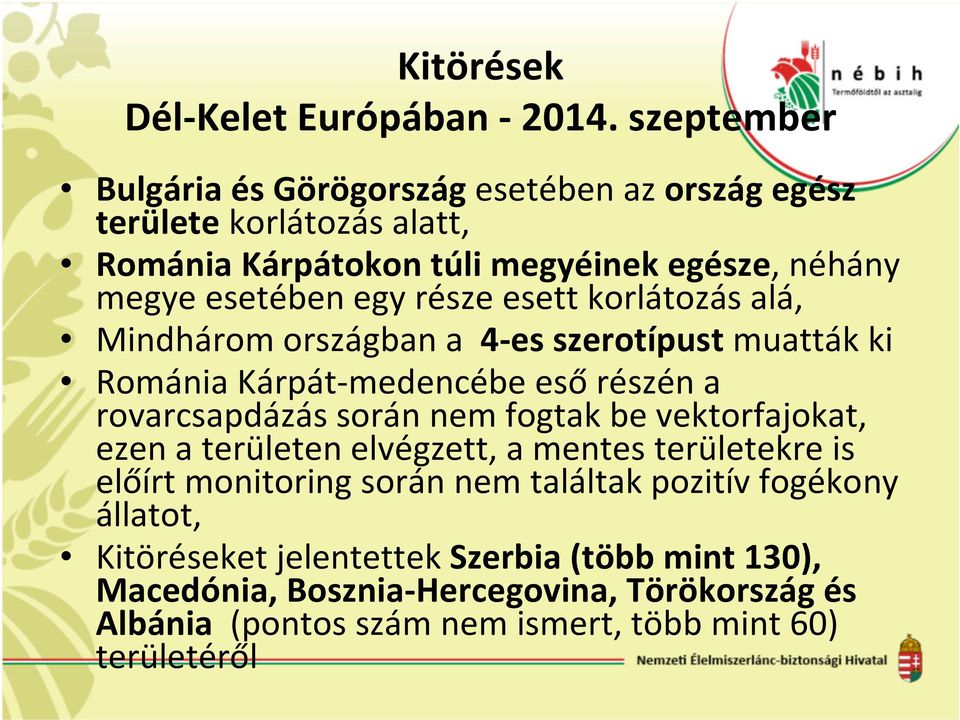 Kitörések
Dél-Kelet Európában - 2014. szeptember

nébih
Termőföldtől az asztalig

• Bulgária és Görögország esetében az ország egész területe korlátozás alatt,
• Románia Kárpátokon túli megyéinek egésze, néhány megye esetében egy része esett korlátozás alá,
• Mindhárom országban a 4-es szerotípust muatták ki
• Románia Kárpát-medencébe eső részén a rovarcsapdázás során nem fogtak be vektorfajokat, ezen a területen elvégzett, a mentes területekre is előírt monitoring során nem találtak pozitív fogékony állatot,
• Kitöréseket jelentettek Szerbia (több mint 130), Macedónia, Bosznia-Hercegovina, Törökország és Albánia (pontos szám nem ismert, több mint 60) területéről

Nemzeti Élelmiszerlánc-biztonsági Hivatal